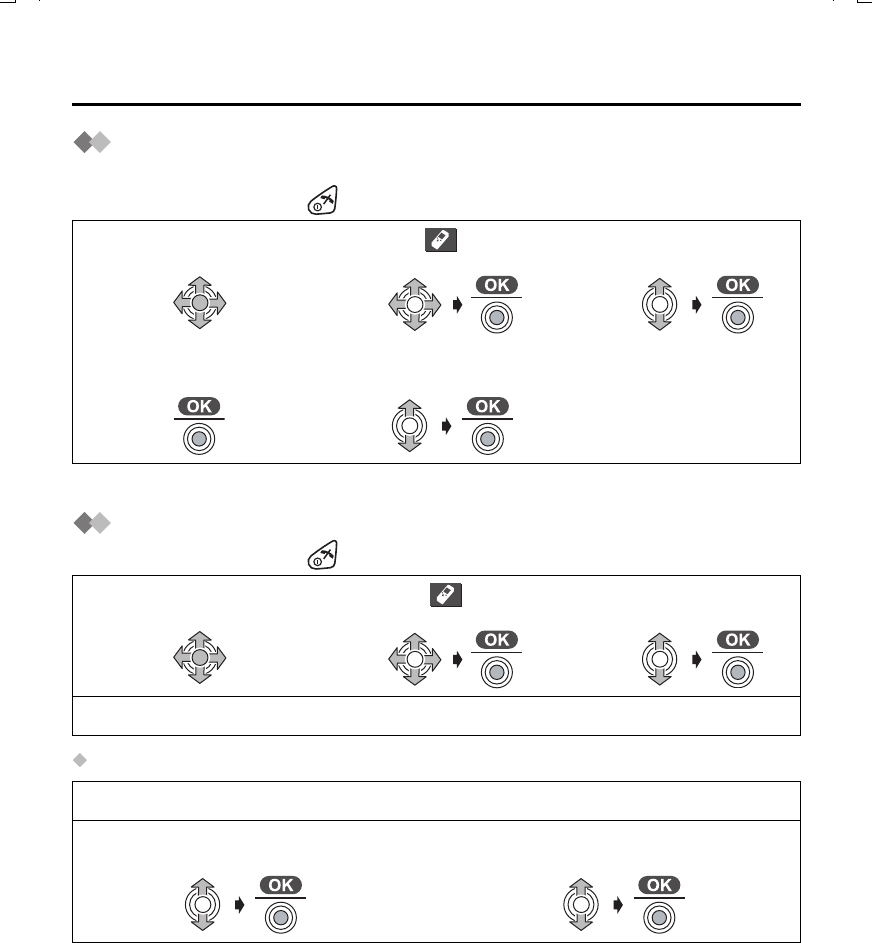 OK OK

OK OK

OK OK

OK OK